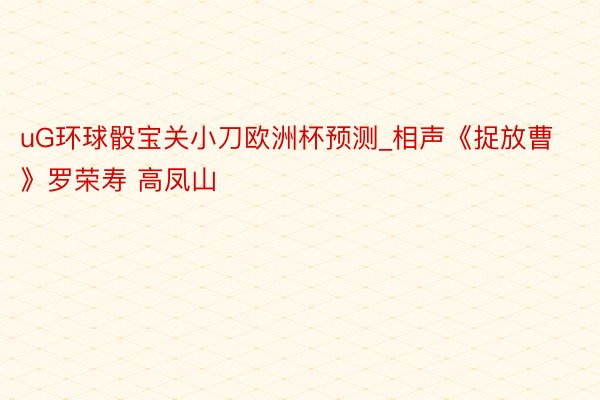 uG环球骰宝关小刀欧洲杯预测_相声《捉放曹》罗荣寿 高凤山